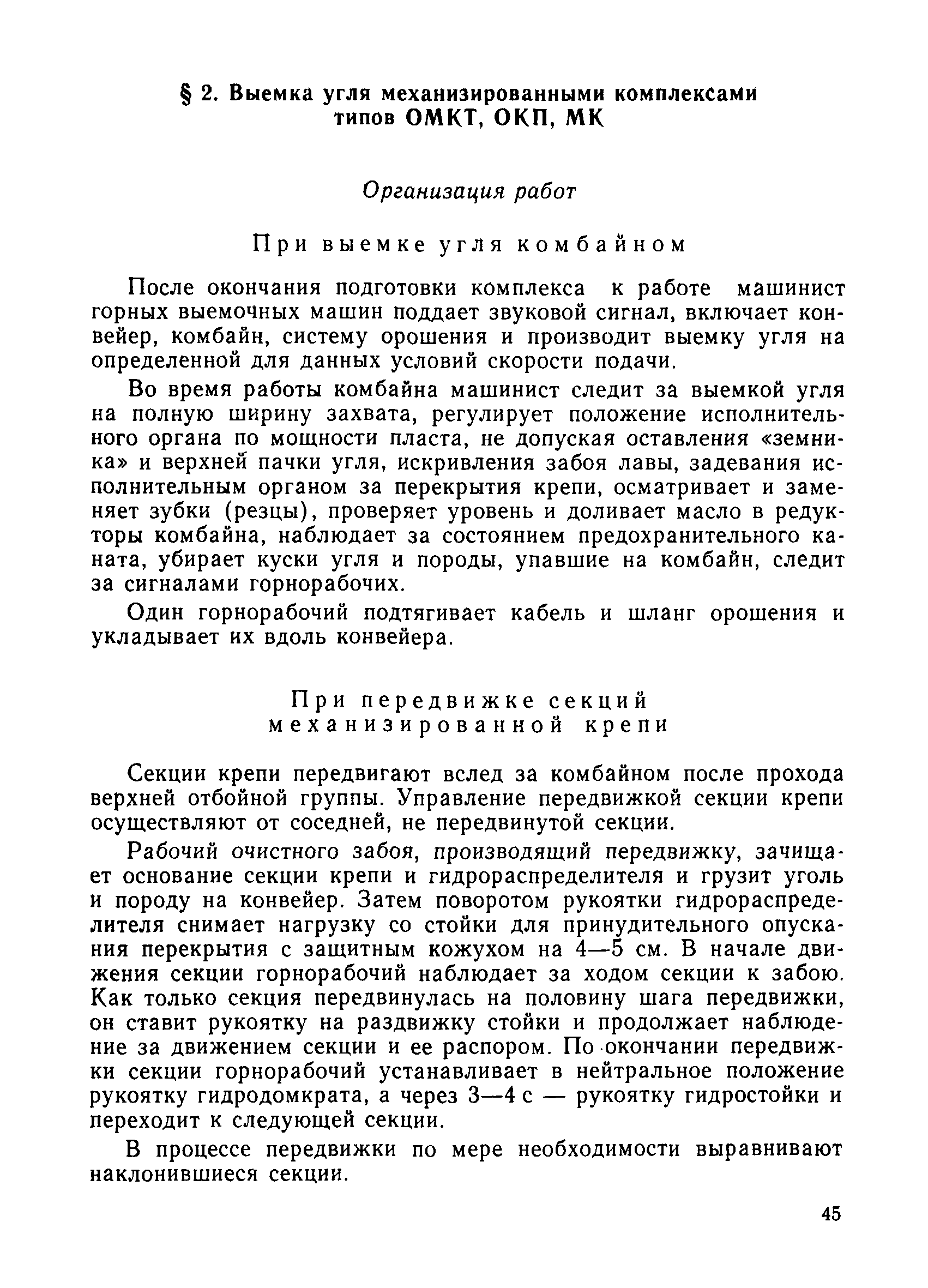 § 2. Выемка угля механизированными комплексами типов ОМКТ, ОКП, МК

Организация работ

При выемке угля комбайном

После окончания подготовки комплекса к работе машинист горных выемочных машин поддает звуковой сигнал, включает конвейер, комбайн, систему орошения и производит выемку угля на определенной для данных условий скорости подачи.

Во время работы комбайна машинист следит за выемкой угля на полную ширину захвата, регулирует положение исполнительного органа по мощности пласта, не допуская оставления «земника» и верхней пачки угля, искривления забоя лавы, задевания исполнительным органом за перекрытия крепи, осматривает и заменяет зубки (резцы), проверяет уровень и доливает масло в редукторы комбайна, наблюдает за состоянием предохранительного каната, убирает куски угля и породы, упавшие на комбайн, следит за сигналами горнорабочих.

Один горнорабочий подтягивает кабель и шланг орошения и укладывает их вдоль конвейера.

При передвижке секций механизированной крепи

Секции крепи передвигают вслед за комбайном после прохода верхней отбойной группы. Управление передвижкой секции крепи осуществляют от соседней, не передвинутой секции.

Рабочий очистного забоя, производящий передвижку, зачищает основание секции крепи и гидрораспределителя и грузит уголь и породу на конвейер. Затем поворотом рукоятки гидрораспределителя снимает нагрузку со стойки для принудительного опускания перекрытия с защитным кожухом на 4—5 см. В начале движения секции горнорабочий наблюдает за ходом секции к забою. Как только секция передвинулась на половину шага передвижки, он ставит рукоятку на раздвижку стойки и продолжает наблюдение за движением секции и ее распором. По окончании передвижки секции горнорабочий устанавливает в нейтральное положение рукоятку гидродомкрата, а через 3—4 с — рукоятку гидростойки и переходит к следующей секции.

В процессе передвижки по мере необходимости выравнивают наклонившиеся секции.

45